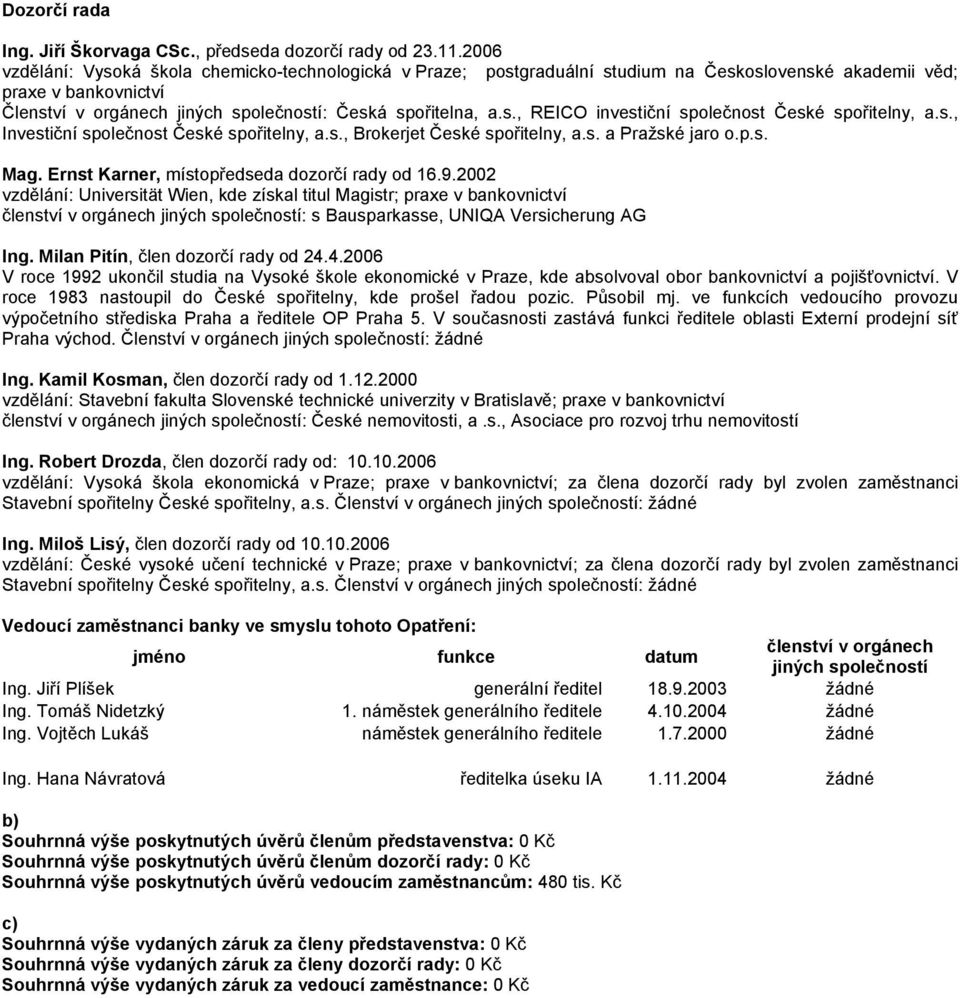 Dozorčí rada

Ing. Jiří Škorvaga CSc., předseda dozorčí rady od 23.11.2006
vzdělání: Vysoká škola chemicko-technologická v Praze; postgraduální studium na Československé akademii věd; praxe v bankovnictví
Členství v orgánech jiných společností: Česká spořitelna, a.s., REICO investiční společnost České spořitelny, a.s., Investiční společnost České spořitelny, a.s., Brokerjet České spořitelny, a.s. a Pražské jaro o.p.s.

Mag. Ernst Karner, místopředseda dozorčí rady od 16.9.2002
vzdělání: Universität Wien, kde získal titul Magistr; praxe v bankovnictví
členství v orgánech jiných společností: s Bausparkasse, UNIQA Versicherung AG

Ing. Milan Pitín, člen dozorčí rady od 24.4.2006
V roce 1992 ukončil studia na Vysoké škole ekonomické v Praze, kde absolvoval obor bankovnictví a pojišťovnictví. V roce 1983 nastoupil do České spořitelny, kde prošel řadou pozic. Působil mj. ve funkcích vedoucího provozu výpočetního střediska Praha a ředitele OP Praha 5. V současnosti zastává funkci ředitele oblasti Externí prodejní síť Praha východ. Členství v orgánech jiných společností: žádné

Ing. Kamil Kosman, člen dozorčí rady od 1.12.2000
vzdělání: Stavební fakulta Slovenské technické univerzity v Bratislavě; praxe v bankovnictví
členství v orgánech jiných společností: České nemovitosti, a .s., Asociace pro rozvoj trhu nemovitostí

Ing. Robert Drozda, člen dozorčí rady od: 10.10.2006
vzdělání: Vysoká škola ekonomická v Praze; praxe v bankovnictví; za člena dozorčí rady byl zvolen zaměstnanci Stavební spořitelny České spořitelny, a.s. Členství v orgánech jiných společností: žádné

Ing. Miloš Lisý, člen dozorčí rady od 10.10.2006
vzdělání: České vysoké učení technické v Praze; praxe v bankovnictví; za člena dozorčí rady byl zvolen zaměstnanci Stavební spořitelny České spořitelny, a.s. Členství v orgánech jiných společností: žádné

Vedoucí zaměstnanci banky ve smyslu tohoto Opatření:

| jméno | funkce | datum | členství v orgánech jiných společností |
|---|---|---|---|
| Ing. Jiří Plíšek | generální ředitel | 18.9.2003 | žádné |
| Ing. Tomáš Nidetzký | 1. náměstek generálního ředitele | 4.10.2004 | žádné |
| Ing. Vojtěch Lukáš | náměstek generálního ředitele | 1.7.2000 | žádné |
| Ing. Hana Návratová | ředitelka úseku IA | 1.11.2004 | žádné |

b)
Souhrnná výše poskytnutých úvěrů členům představenstva: 0 Kč
Souhrnná výše poskytnutých úvěrů členům dozorčí rady: 0 Kč
Souhrnná výše poskytnutých úvěrů vedoucím zaměstnancům: 480 tis. Kč

c)
Souhrnná výše vydaných záruk za členy představenstva: 0 Kč
Souhrnná výše vydaných záruk za členy dozorčí rady: 0 Kč
Souhrnná výše vydaných záruk za vedoucí zaměstnance: 0 Kč